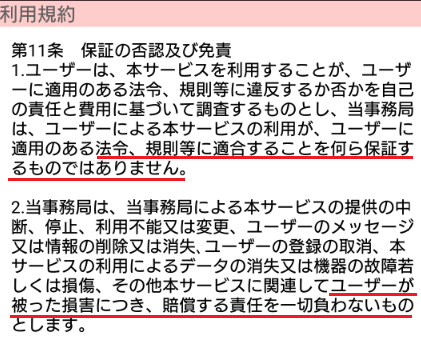 利用規約

第11条　保証の否認及び免責
1.ユーザーは、本サービスを利用することが、ユーザーに適用のある法令、規則等に違反するか否かを自己の責任と費用に基づいて調査するものとし、当事務局は、ユーザーによる本サービスの利用が、ユーザーに適用のある法令、規則等に適合することを何ら保証するものではありません。

2.当事務局は、当事務局による本サービスの提供の中断、停止、利用不能又は変更、ユーザーのメッセージ又は情報の削除又は消失､ユーザーの登録の取消、本サービスの利用によるデータの消失又は機器の故障若しくは損傷、その他本サービスに関連してユーザーが被った損害につき、賠償する責任を一切負わないものとします。